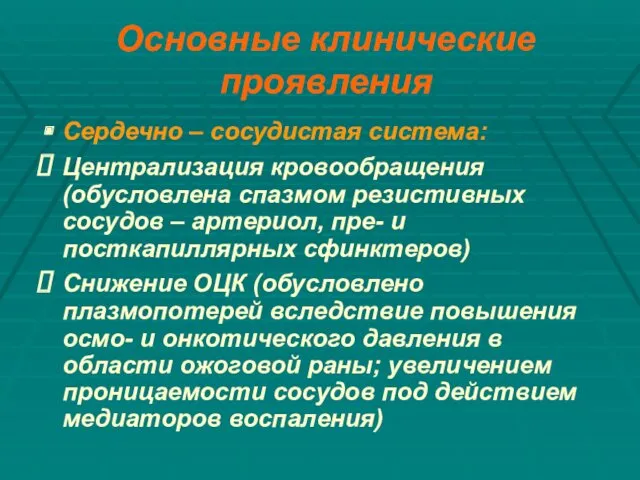 Основные клинические проявления

Сердечно – сосудистая система:

 Централизация кровообращения (обусловлена спазмом резистивных сосудов – артериол, пре- и посткапиллярных сфинктеров)

 Снижение ОЦК (обусловлено плазмопотерей вследствие повышения осмо- и онкотического давления в области ожоговой раны; увеличением проницаемости сосудов под действием медиаторов воспаления)